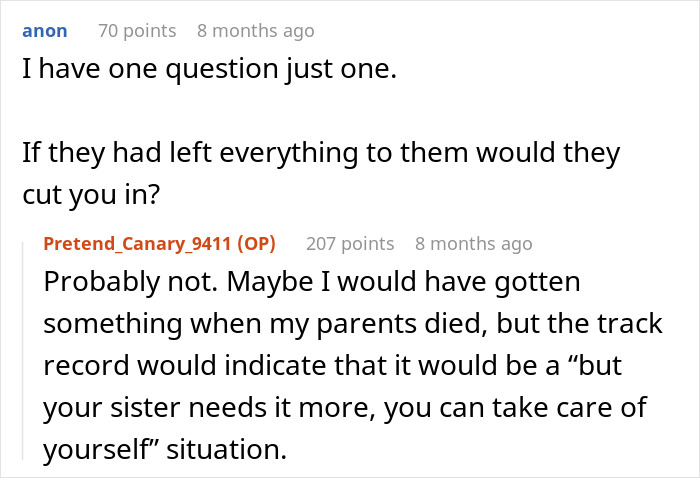 anon 70 points 8 months ago
I have one question just one.

If they had left everything to them would they cut you in?

Pretend_Canary_9411 (OP) 207 points 8 months ago
Probably not. Maybe I would have gotten something when my parents died, but the track record would indicate that it would be a “but your sister needs it more, you can take care of yourself” situation.